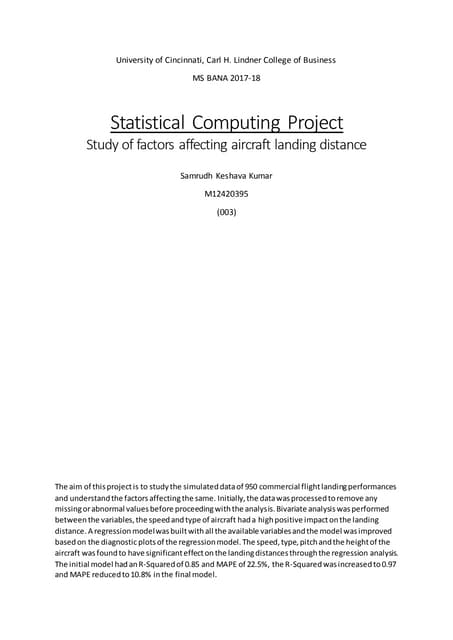 University of Cincinnati, Carl H. Lindner College of Business

MS BANA 2017-18

Statistical Computing Project

Study of factors affecting aircraft landing distance

Samrudh Keshava Kumar

M12420395

(003)

The aim of this project is to study the simulated data of 950 commercial flight landing performances and understand the factors affecting the same. Initially, the data was processed to remove any missing or abnormal values before proceeding with the analysis. Bivariate analysis was performed between the variables, the speed and type of aircraft had a high positive impact on the landing distance. A regression model was built with all the available variables and the model was improved based on the diagnostic plots of the regression model. The speed, type, pitch and the height of the aircraft was found to have significant effect on the landing distances through the regression analysis. The initial model had an R-Squared of 0.85 and MAPE of 22.5%, the R-Squared was increased to 0.97 and MAPE reduced to 10.8% in the final model.